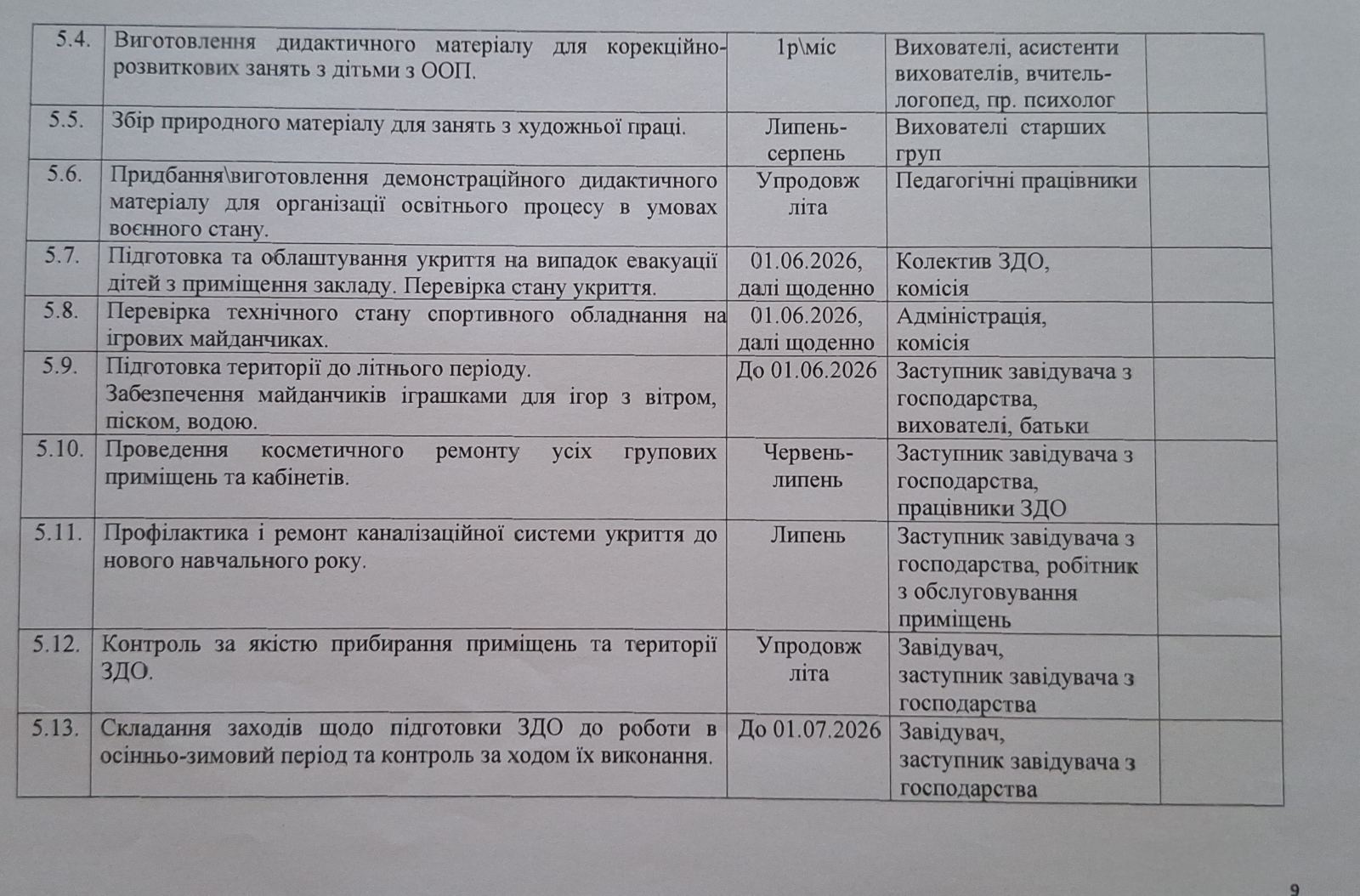 | 5.4. | Виготовлення дидактичного матеріалу для корекційно-розвиткових занять з дітьми з ООП. | 1р\міс | Вихователі, асистенти вихователів, вчитель-логопед, пр. психолог | |
|---|---|---|---|---|
| 5.5. | Збір природного матеріалу для занять з художньої праці. | Липень-серпень | Вихователі старших груп | |
| 5.6. | Придбання\виготовлення демонстраційного дидактичного матеріалу для організації освітнього процесу в умовах воєнного стану. | Упродовж літа | Педагогічні працівники | |
| 5.7. | Підготовка та облаштування укриття на випадок евакуації дітей з приміщення закладу. Перевірка стану укриття. | 01.06.2026, далі щоденно | Колектив ЗДО, комісія | |
| 5.8. | Перевірка технічного стану спортивного обладнання на ігрових майданчиках. | 01.06.2026, далі щоденно | Адміністрація, комісія | |
| 5.9. | Підготовка території до літнього періоду. Забезпечення майданчиків іграшками для ігор з вітром, піском, водою. | До 01.06.2026 | Заступник завідувача з господарства, вихователі, батьки | |
| 5.10. | Проведення косметичного ремонту усіх групових приміщень та кабінетів. | Червень-липень | Заступник завідувача з господарства, працівники ЗДО | |
| 5.11. | Профілактика і ремонт каналізаційної системи укриття до нового навчального року. | Липень | Заступник завідувача з господарства, робітник з обслуговування приміщень | |
| 5.12. | Контроль за якістю прибирання приміщень та території ЗДО. | Упродовж літа | Завідувач, заступник завідувача з господарства | |
| 5.13. | Складання заходів щодо підготовки ЗДО до роботи в осінньо-зимовий період та контроль за ходом їх виконання. | До 01.07.2026 | Завідувач, заступник завідувача з господарства | |

9